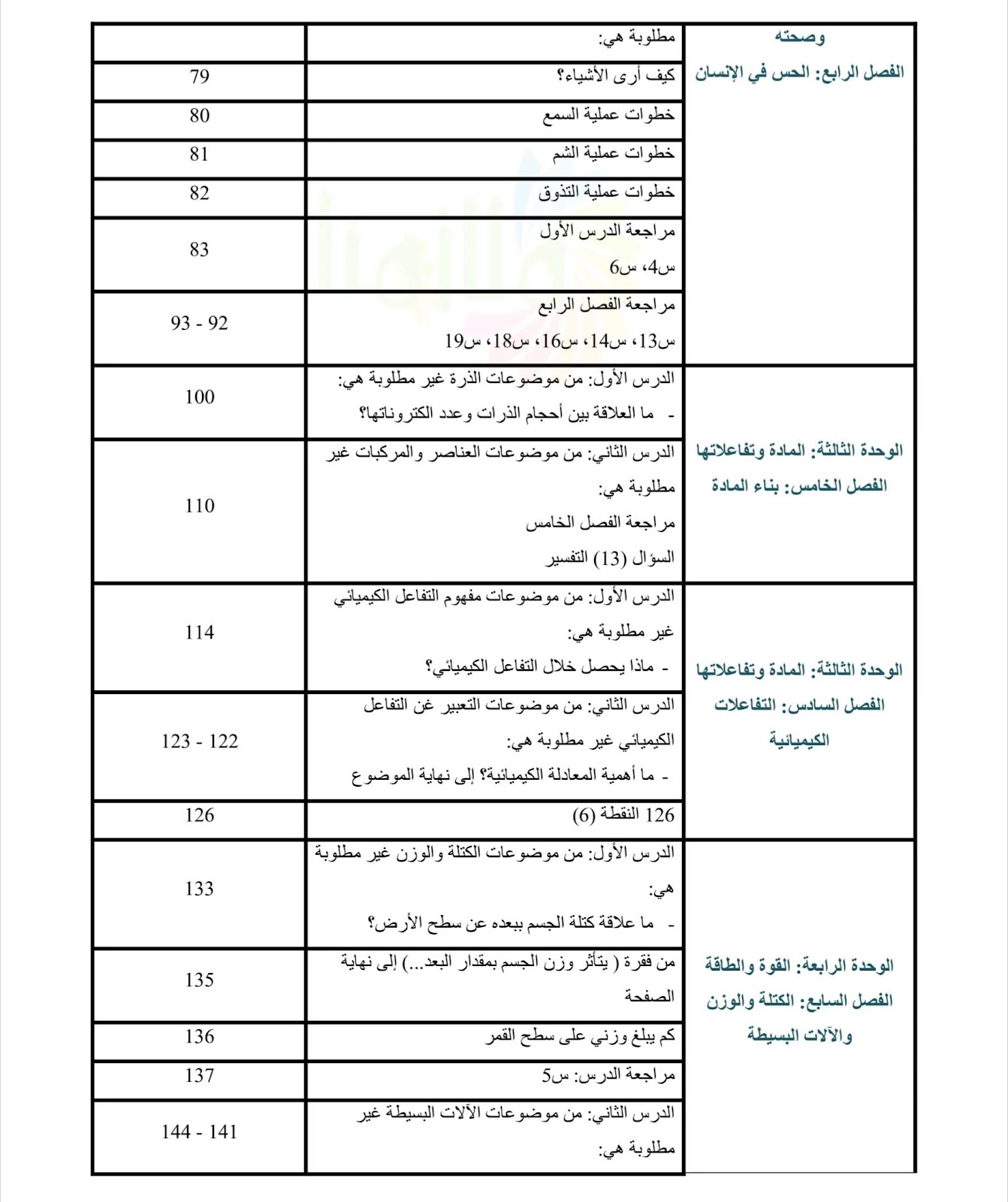 | وصحته الفصل الرابع: الحس في الإنسان | مطلوبة هي: | |
|---|---|---|
| | كيف أرى الأشياء؟ | 79 |
| | خطوات عملية السمع | 80 |
| | خطوات عملية الشم | 81 |
| | خطوات عملية التذوق | 82 |
| | مراجعة الدرس الأول س4، س6 | 83 |
| | مراجعة الفصل الرابع س13، س14، س16، س18، س19 | 92 - 93 |
| الوحدة الثالثة: المادة وتفاعلاتها الفصل الخامس: بناء المادة | الدرس الأول: من موضوعات الذرة غير مطلوبة هي: - ما العلاقة بين أحجام الذرات وعدد الكتروناتها؟ | 100 |
| | الدرس الثاني: من موضوعات العناصر والمركبات غير مطلوبة هي: مراجعة الفصل الخامس السؤال (13) التفسير | 110 |
| الوحدة الثالثة: المادة وتفاعلاتها الفصل السادس: التفاعلات الكيميائية | الدرس الأول: من موضوعات مفهوم التفاعل الكيميائي غير مطلوبة هي: - ماذا يحصل خلال التفاعل الكيميائي؟ | 114 |
| | الدرس الثاني: من موضوعات التعبير غن التفاعل الكيميائي غير مطلوبة هي: - ما أهمية المعادلة الكيميائية؟ إلى نهاية الموضوع | 122 - 123 |
| | 126 النقطة (6) | 126 |
| الوحدة الرابعة: القوة والطاقة الفصل السابع: الكتلة والوزن والآلات البسيطة | الدرس الأول: من موضوعات الكتلة والوزن غير مطلوبة هي: - ما علاقة كتلة الجسم ببعده عن سطح الأرض؟ | 133 |
| | من فقرة ( يتأثر وزن الجسم بمقدار البعد...) إلى نهاية الصفحة | 135 |
| | كم يبلغ وزني على سطح القمر | 136 |
| | مراجعة الدرس: س5 | 137 |
| | الدرس الثاني: من موضوعات الآلات البسيطة غير مطلوبة هي: | 141 - 144 |